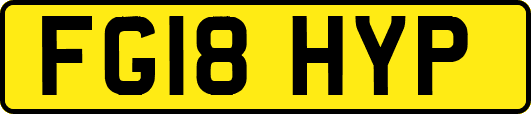 FG18 HYP